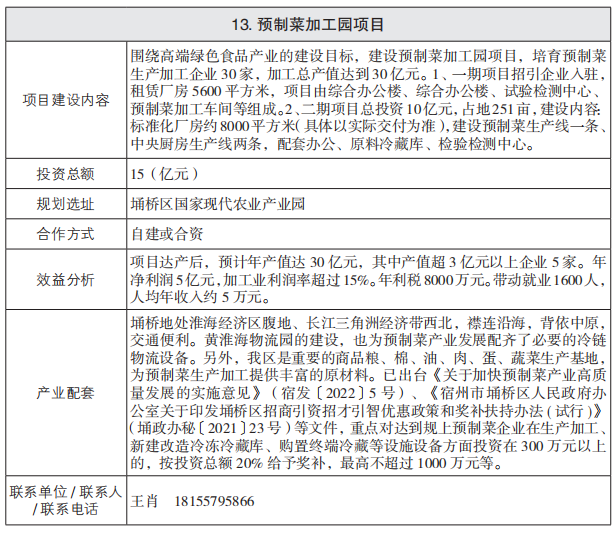 | 13. 预制菜加工园项目 | |
|---|---|
| 项目建设内容 | 围绕高端绿色食品产业的建设目标，建设预制菜加工园项目，培育预制菜生产加工企业 30 家，加工总产值达到 30 亿元。1、一期项目招引企业入驻，租赁厂房 5600 平方米，项目由综合办公楼、综合办公楼、试验检测中心、预制菜加工车间等组成。2、二期项目总投资 10 亿元，占地 251 亩，建设内容：标准化厂房约 8000 平方米（具体以实际交付为准），建设预制菜生产线一条、中央厨房生产线两条，配套办公、原料冷藏库、检验检测中心。 |
| 投资总额 | 15（亿元） |
| 规划选址 | 埇桥区国家现代农业产业园 |
| 合作方式 | 自建或合资 |
| 效益分析 | 项目达产后，预计年产值达 30 亿元，其中产值超 3 亿元以上企业 5 家。年净利润 5 亿元，加工业利润率超过 15%。年利税 8000 万元。带动就业 1600 人，人均年收入约 5 万元。 |
| 产业配套 | 埇桥地处淮海经济区腹地、长江三角洲经济带西北，襟连沿海，背依中原，交通便利。黄淮海物流园的建设，也为预制菜产业发展配齐了必要的冷链物流设备。另外，我区是重要的商品粮、棉、油、肉、蛋、蔬菜生产基地，为预制菜生产加工提供丰富的原材料。已出台《关于加快预制菜产业高质量发展的实施意见》（宿发〔2022〕5 号）、《宿州市埇桥区人民政府办公室关于印发埇桥区招商引资招才引智优惠政策和奖补扶持办法（试行）》（埇政办秘〔2021〕23 号）等文件，重点对达到规上预制菜企业在生产加工、新建改造冷冻冷藏库、购置终端冷藏等设施设备方面投资在 300 万元以上的，按投资总额 20% 给予奖补，最高不超过 1000 万元等。 |
| 联系单位 / 联系人 / 联系电话 | 王肖　18155795866 |